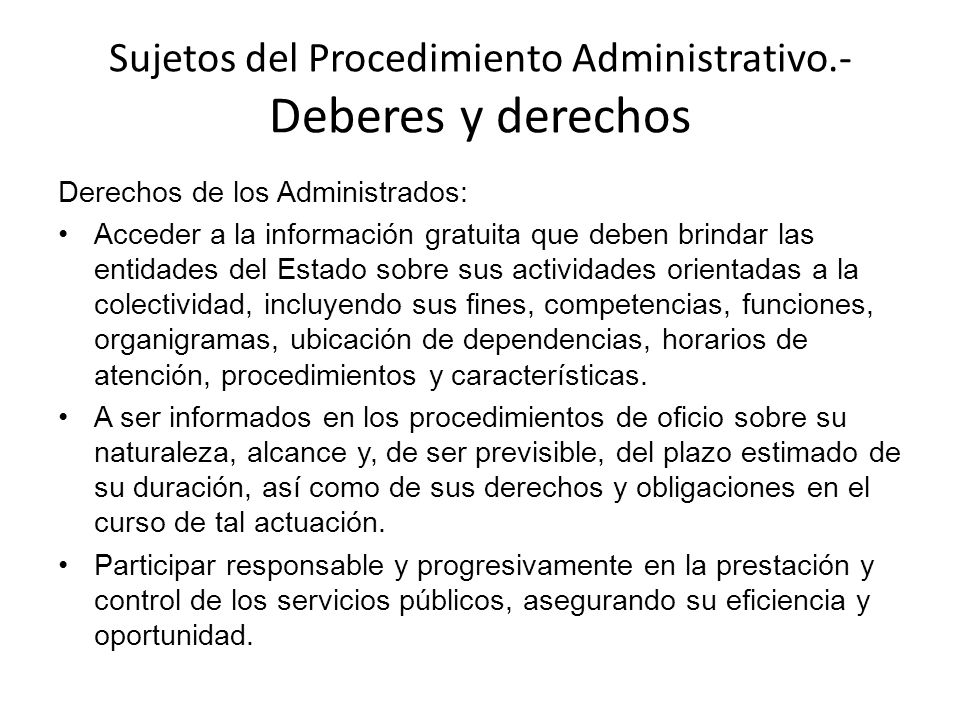 Sujetos del Procedimiento Administrativo.-
Deberes y derechos

Derechos de los Administrados:

• Acceder a la información gratuita que deben brindar las entidades del Estado sobre sus actividades orientadas a la colectividad, incluyendo sus fines, competencias, funciones, organigramas, ubicación de dependencias, horarios de atención, procedimientos y características.

• A ser informados en los procedimientos de oficio sobre su naturaleza, alcance y, de ser previsible, del plazo estimado de su duración, así como de sus derechos y obligaciones en el curso de tal actuación.

• Participar responsable y progresivamente en la prestación y control de los servicios públicos, asegurando su eficiencia y oportunidad.